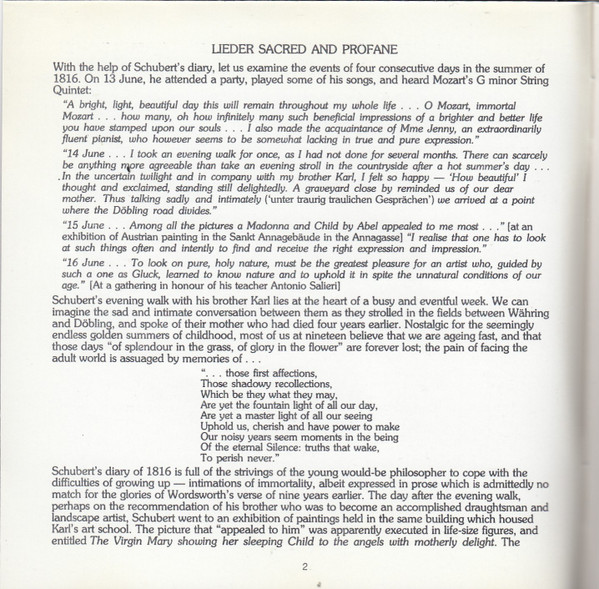 LIEDER SACRED AND PROFANE

With the help of Schubert's diary, let us examine the events of four consecutive days in the summer of 1816. On 13 June, he attended a party, played some of his songs, and heard Mozart's G minor String Quintet:

"A bright, light, beautiful day this will remain throughout my whole life . . . O Mozart, immortal Mozart . . . how many, oh how infinitely many such beneficial impressions of a brighter and better life you have stamped upon our souls . . . I also made the acquaintance of Mme Jenny, an extraordinarily fluent pianist, who however seems to be somewhat lacking in true and pure expression."

"14 June . . . I took an evening walk for once, as I had not done for several months. There can scarcely be anything more agreeable than take an evening stroll in the countryside after a hot summer's day . . . In the uncertain twilight and in company with my brother Karl, I felt so happy — 'How beautiful' I thought and exclaimed, standing still delightedly. A graveyard close by reminded us of our dear mother. Thus talking sadly and intimately ('unter traurig traulichen Gesprächen') we arrived at a point where the Döbling road divides."

"15 June . . . Among all the pictures a Madonna and Child by Abel appealed to me most . . ." [at an exhibition of Austrian painting in the Sankt Annagebäude in the Annagasse] "I realise that one has to look at such things often and intently to find and receive the right expression and impression."

"16 June . . . To look on pure, holy nature, must be the greatest pleasure for an artist who, guided by such a one as Gluck, learned to know nature and to uphold it in spite the unnatural conditions of our age." [At a gathering in honour of his teacher Antonio Salieri]

Schubert's evening walk with his brother Karl lies at the heart of a busy and eventful week. We can imagine the sad and intimate conversation between them as they strolled in the fields between Währing and Döbling, and spoke of their mother who had died four years earlier. Nostalgic for the seemingly endless golden summers of childhood, most of us at nineteen believe that we are ageing fast, and that those days "of splendour in the grass, of glory in the flower" are forever lost; the pain of facing the adult world is assuaged by memories of . . .

". . . those first affections,
Those shadowy recollections,
Which be they what they may,
Are yet the fountain light of all our day,
Are yet a master light of all our seeing
Uphold us, cherish and have power to make
Our noisy years seem moments in the being
Of the eternal Silence: truths that wake,
To perish never."

Schubert's diary of 1816 is full of the strivings of the young would-be philosopher to cope with the difficulties of growing up — intimations of immortality, albeit expressed in prose which is admittedly no match for the glories of Wordsworth's verse of nine years earlier. The day after the evening walk, perhaps on the recommendation of his brother who was to become an accomplished draughtsman and landscape artist, Schubert went to an exhibition of paintings held in the same building which housed Karl's art school. The picture that "appealed to him" was apparently executed in life-size figures, and entitled The Virgin Mary showing her sleeping Child to the angels with motherly delight. The

2